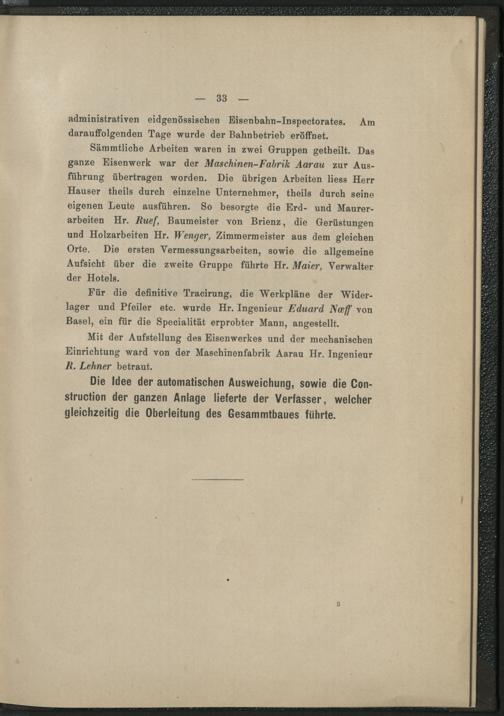 — 33 —

administrativen eidgenössischen Eisenbahn-Inspectorates. Am darauffolgenden Tage wurde der Bahnbetrieb eröffnet.

Sämmtliche Arbeiten waren in zwei Gruppen getheilt. Das ganze Eisenwerk war der Maschinen-Fabrik Aarau zur Ausführung übertragen worden. Die übrigen Arbeiten liess Herr Hauser theils durch einzelne Unternehmer, theils durch seine eigenen Leute ausführen. So besorgte die Erd- und Maurerarbeiten Hr. Ruef, Baumeister von Brienz, die Gerüstungen und Holzarbeiten Hr. Wenger, Zimmermeister aus dem gleichen Orte. Die ersten Vermessungsarbeiten, sowie die allgemeine Aufsicht über die zweite Gruppe führte Hr. Maier, Verwalter der Hotels.

Für die definitive Tracirung, die Werkpläne der Widerlager und Pfeiler etc. wurde Hr. Ingenieur Eduard Næff von Basel, ein für die Specialität erprobter Mann, angestellt.

Mit der Aufstellung des Eisenwerkes und der mechanischen Einrichtung ward von der Maschinenfabrik Aarau Hr. Ingenieur R. Lehner betraut.

Die Idee der automatischen Ausweichung, sowie die Construction der ganzen Anlage lieferte der Verfasser, welcher gleichzeitig die Oberleitung des Gesammtbaues führte.

3